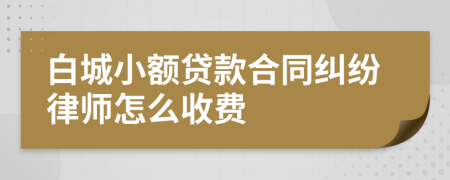 白城小额贷款合同纠纷律师怎么收费